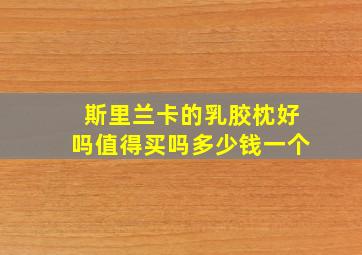 斯里兰卡的乳胶枕好吗值得买吗多少钱一个